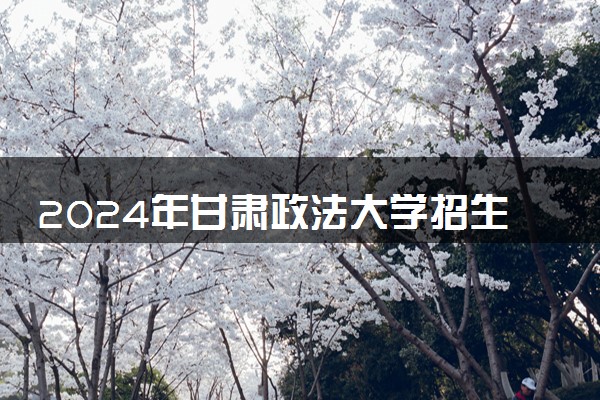 2024年甘肃政法大学招生